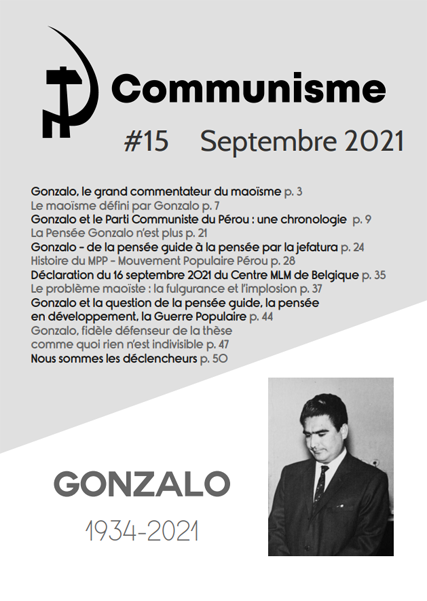 Communisme

#15 Septembre 2021

Gonzalo, le grand commentateur du maoïsme p. 3
Le maoïsme défini par Gonzalo p. 7
Gonzalo et le Parti Communiste du Pérou : une chronologie p. 9
La Pensée Gonzalo n'est plus p. 21
Gonzalo - de la pensée guide à la pensée par la jefatura p. 24
Histoire du MPP - Mouvement Populaire Pérou p. 28
Déclaration du 16 septembre 2021 du Centre MLM de Belgique p. 35
Le problème maoïste : la fulgurance et l'implosion p. 37
Gonzalo et la question de la pensée guide, la pensée en développement, la Guerre Populaire p. 44
Gonzalo, fidèle défenseur de la thèse comme quoi rien n'est indivisible p. 47
Nous sommes les déclencheurs p. 50

GONZALO

1934-2021